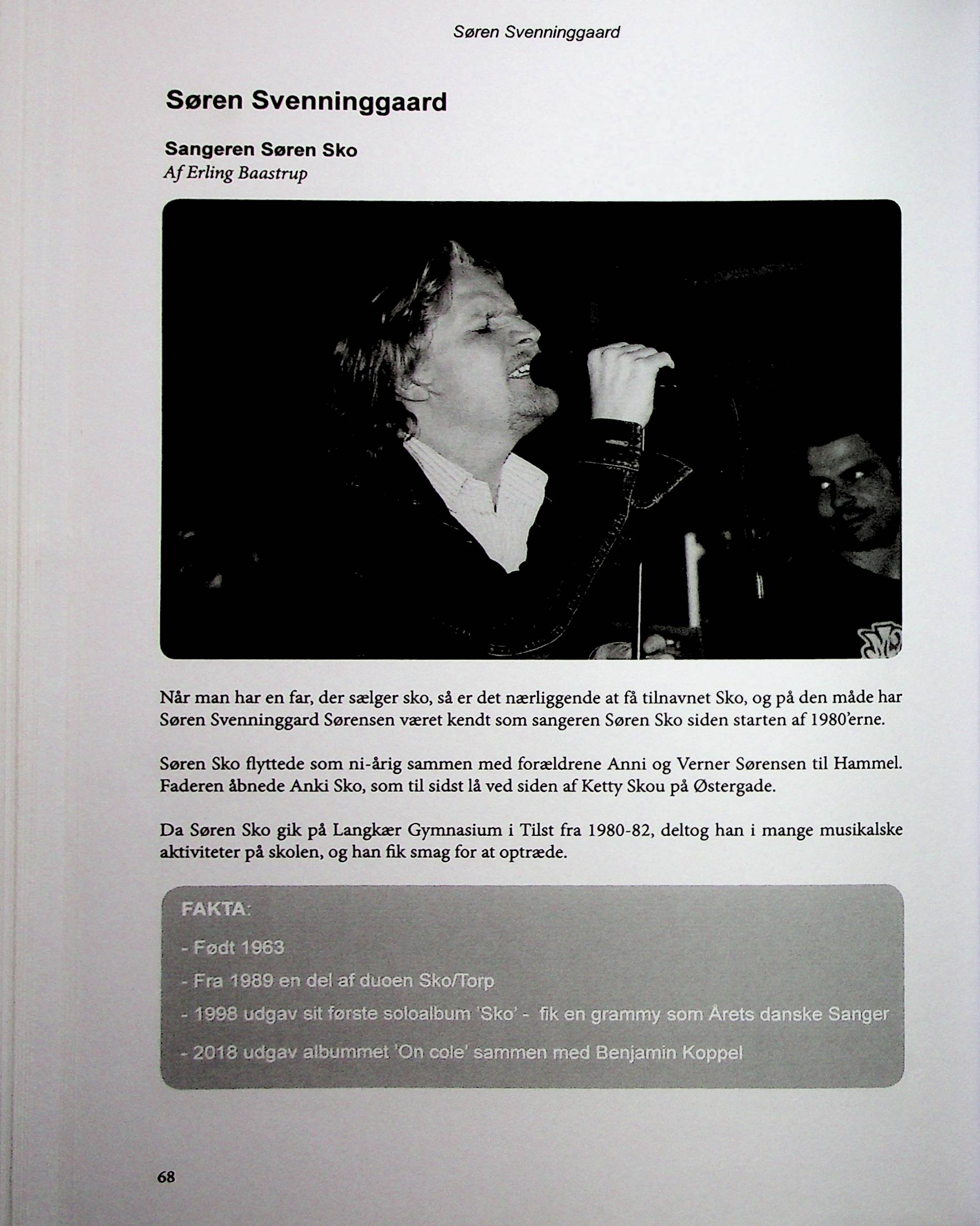 Søren Svenninggaard

Søren Svenninggaard

Sangeren Søren Sko
Af Erling Baastrup

Når man har en far, der sælger sko, så er det nærliggende at få tilnavnet Sko, og på den måde har Søren Svenninggard Sørensen været kendt som sangeren Søren Sko siden starten af 1980'erne.

Søren Sko flyttede som ni-årig sammen med forældrene Anni og Verner Sørensen til Hammel. Faderen åbnede Anki Sko, som til sidst lå ved siden af Ketty Skou på Østergade.

Da Søren Sko gik på Langkær Gymnasium i Tilst fra 1980-82, deltog han i mange musikalske aktiviteter på skolen, og han fik smag for at optræde.

FAKTA:

- Født 1963

- Fra 1989 en del af duoen Sko/Torp

- 1998 udgav sit første soloalbum 'Sko' - fik en grammy som Årets danske Sanger

- 2018 udgav albummet 'On cole' sammen med Benjamin Koppel

68